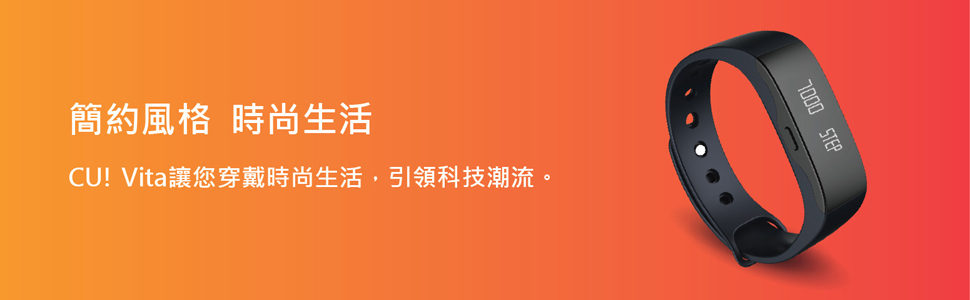 簡約風格 時尚生活

CU! Vita讓您穿戴時尚生活，引領科技潮流。

7000 STEP